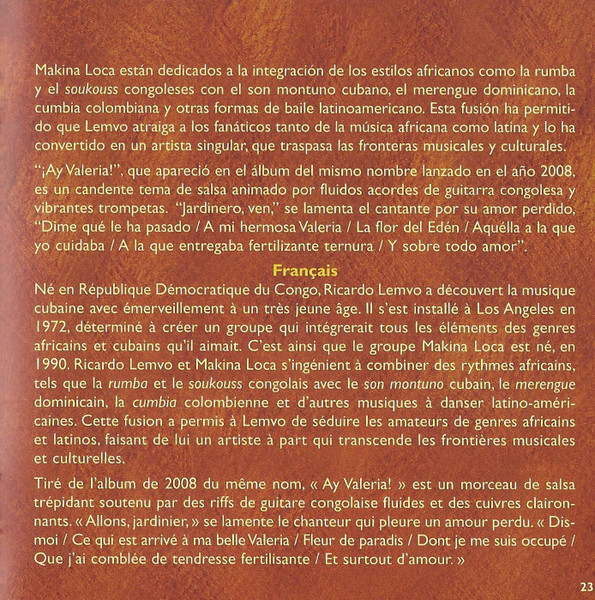 Makina Loca están dedicados a la integración de los estilos africanos como la rumba y el soukouss congoleses con el son montuno cubano, el merengue dominicano, la cumbia colombiana y otras formas de baile latinoamericano. Esta fusión ha permitido que Lemvo atraiga a los fanáticos tanto de la música africana como latina y lo ha convertido en un artista singular, que traspasa las fronteras musicales y culturales.

"¡Ay Valeria!", que apareció en el álbum del mismo nombre lanzado en el año 2008, es un candente tema de salsa animado por fluidos acordes de guitarra congolesa y vibrantes trompetas. "Jardinero, ven," se lamenta el cantante por su amor perdido, "Dime qué le ha pasado / A mi hermosa Valeria / La flor del Edén / Aquélla a la que yo cuidaba / A la que entregaba fertilizante ternura / Y sobre todo amor".

Français

Né en République Démocratique du Congo, Ricardo Lemvo a découvert la musique cubaine avec émerveillement à un très jeune âge. Il s'est installé à Los Angeles en 1972, déterminé à créer un groupe qui intégrerait tous les éléments des genres africains et cubains qu'il aimait. C'est ainsi que le groupe Makina Loca est né, en 1990. Ricardo Lemvo et Makina Loca s'ingénient à combiner des rythmes africains, tels que la rumba et le soukouss congolais avec le son montuno cubain, le merengue dominicain, la cumbia colombienne et d'autres musiques à danser latino-américaines. Cette fusion a permis à Lemvo de séduire les amateurs de genres africains et latinos, faisant de lui un artiste à part qui transcende les frontières musicales et culturelles.

Tiré de l'album de 2008 du même nom, « Ay Valeria! » est un morceau de salsa trépidant soutenu par des riffs de guitare congolaise fluides et des cuivres claironnants. « Allons, jardinier, » se lamente le chanteur qui pleure un amour perdu. « Dis-moi / Ce qui est arrivé à ma belle Valeria / Fleur de paradis / Dont je me suis occupé / Que j'ai comblée de tendresse fertilisante / Et surtout d'amour. »

23